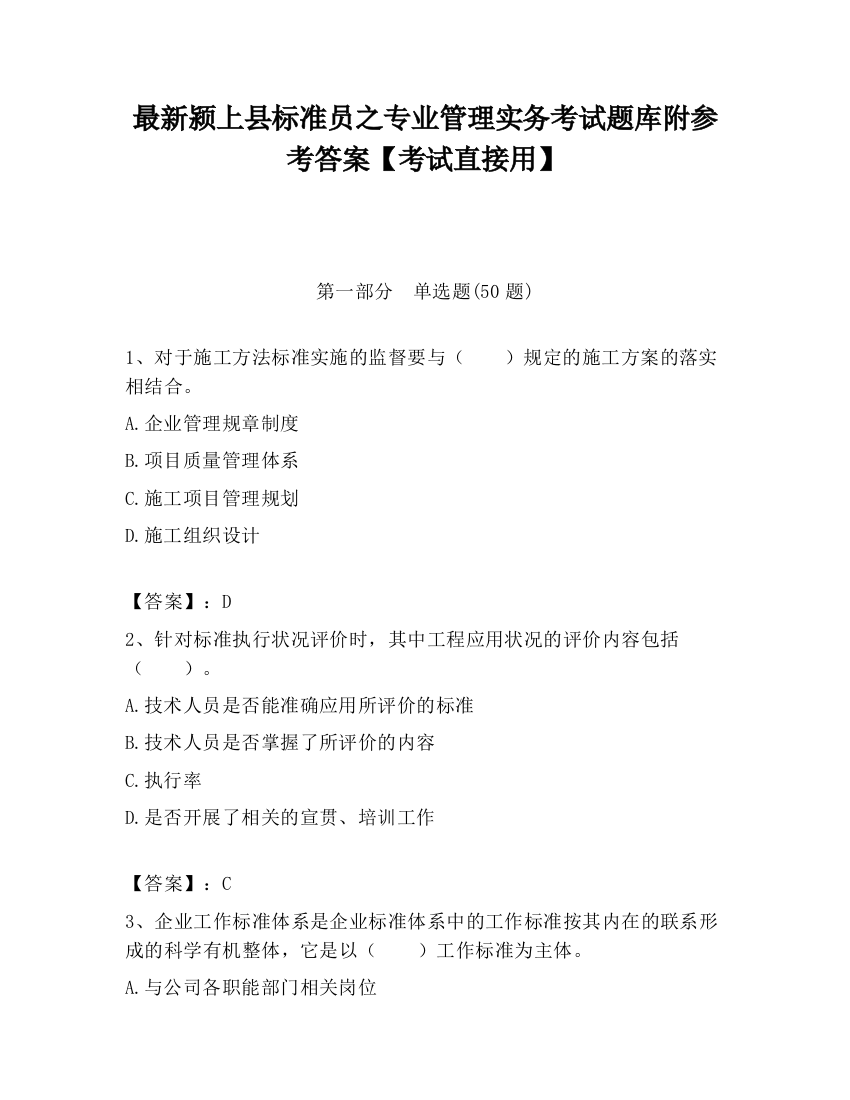 最新颍上县标准员之专业管理实务考试题库附参考答案【考试直接用】

第一部分　单选题(50 题)

1、对于施工方法标准实施的监督要与（　　）规定的施工方案的落实相结合。

A.企业管理规章制度

B.项目质量管理体系

C.施工项目管理规划

D.施工组织设计

【答案】：D

2、针对标准执行状况评价时，其中工程应用状况的评价内容包括（　　）。

A.技术人员是否能准确应用所评价的标准

B.技术人员是否掌握了所评价的内容

C.执行率

D.是否开展了相关的宣贯、培训工作

【答案】：C

3、企业工作标准体系是企业标准体系中的工作标准按其内在的联系形成的科学有机整体，它是以（　　）工作标准为主体。

A.与公司各职能部门相关岗位